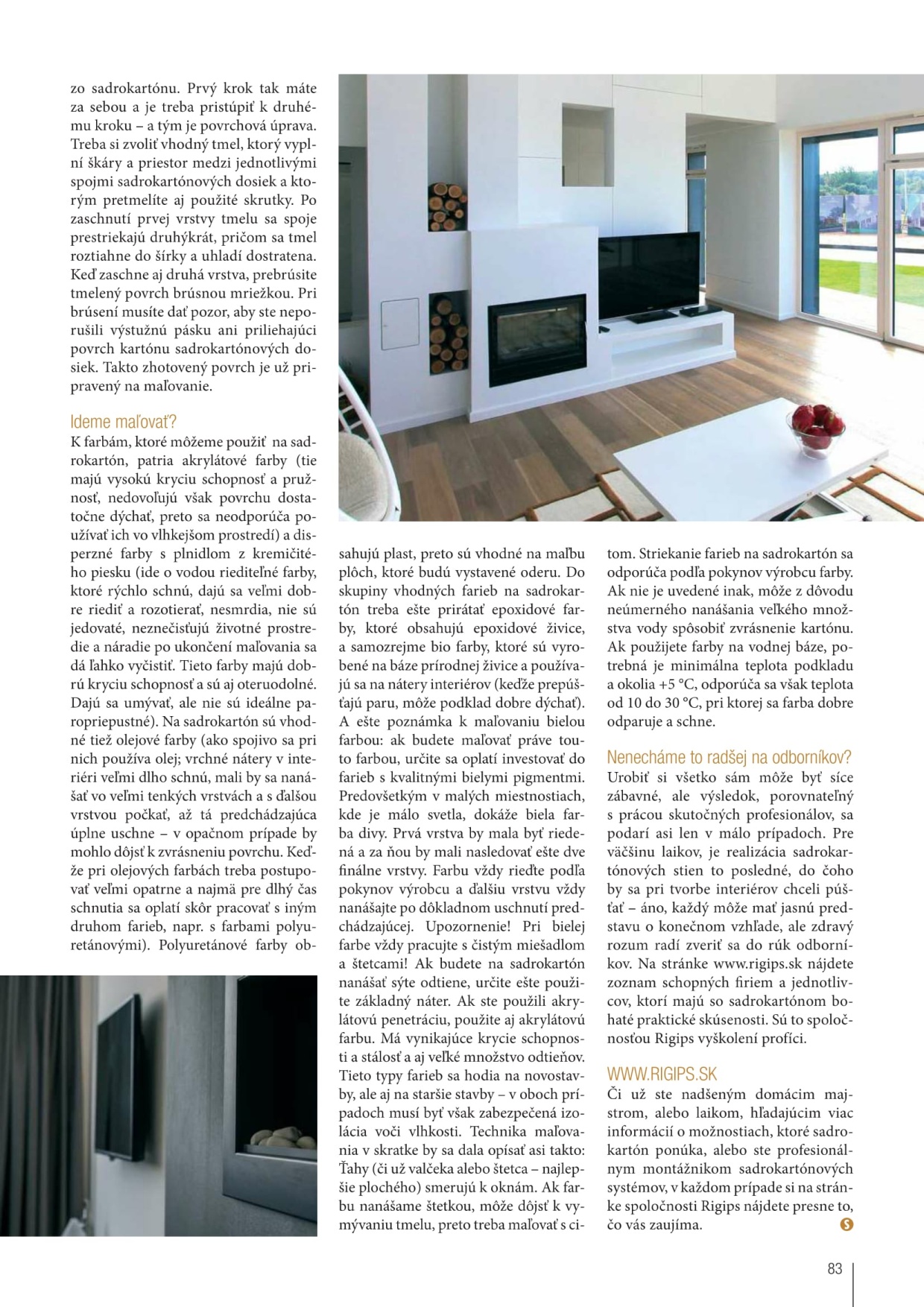 zo sadrokartónu. Prvý krok tak máte za sebou a je treba pristúpiť k druhému kroku – a tým je povrchová úprava. Treba si zvoliť vhodný tmel, ktorý vyplní škáry a priestor medzi jednotlivými spojmi sadrokartónových dosiek a ktorým pretmelíte aj použité skrutky. Po zaschnutí prvej vrstvy tmelu sa spoje prestriekajú druhýkrát, pričom sa tmel roztiahne do šírky a uhladí dostratena. Keď zaschne aj druhá vrstva, prebrúsite tmelený povrch brúsnou mriežkou. Pri brúsení musíte dať pozor, aby ste neporušili výstužnú pásku ani priliehajúci povrch kartónu sadrokartónových dosiek. Takto zhotovený povrch je už pripravený na maľovanie.

Ideme maľovať?

K farbám, ktoré môžeme použiť na sadrokartón, patria akrylátové farby (tie majú vysokú kryciu schopnosť a pružnosť, nedovoľujú však povrchu dostatočne dýchať, preto sa neodporúča používať ich vo vlhkejšom prostredí) a disperzné farby s plnidlom z kremičitého piesku (ide o vodou riediteľné farby, ktoré rýchlo schnú, dajú sa veľmi dobre riediť a rozotierať, nesmrdia, nie sú jedovaté, neznečisťujú životné prostredie a náradie po ukončení maľovania sa dá ľahko vyčistiť. Tieto farby majú dobrú kryciu schopnosť a sú aj oteruodolné. Dajú sa umývať, ale nie sú ideálne paropriepustné). Na sadrokartón sú vhodné tiež olejové farby (ako spojivo sa pri nich používa olej; vrchné nátery v interiéri veľmi dlho schnú, mali by sa nanášať vo veľmi tenkých vrstvách a s ďalšou vrstvou počkať, až tá predchádzajúca úplne uschne – v opačnom prípade by mohlo dôjsť k zvrásneniu povrchu. Keďže pri olejových farbách treba postupovať veľmi opatrne a najmä pre dlhý čas schnutia sa oplatí skôr pracovať s iným druhom farieb, napr. s farbami polyuretánovými). Polyuretánové farby obsahujú plast, preto sú vhodné na maľbu plôch, ktoré budú vystavené oderu. Do skupiny vhodných farieb na sadrokartón treba ešte prirátať epoxidové farby, ktoré obsahujú epoxidové živice, a samozrejme bio farby, ktoré sú vyrobené na báze prírodnej živice a používajú sa na nátery interiérov (keďže prepúšťajú paru, môže podklad dobre dýchať). A ešte poznámka k maľovaniu bielou farbou: ak budete maľovať práve touto farbou, určite sa oplatí investovať do farieb s kvalitnými bielymi pigmentmi. Predovšetkým v malých miestnostiach, kde je málo svetla, dokáže biela farba divy. Prvá vrstva by mala byť riedená a za ňou by mali nasledovať ešte dve finálne vrstvy. Farbu vždy rieďte podľa pokynov výrobcu a ďalšiu vrstvu vždy nanášajte po dôkladnom uschnutí predchádzajúcej. Upozornenie! Pri bielej farbe vždy pracujte s čistým miešadlom a štetcami! Ak budete na sadrokartón nanášať sýte odtiene, určite ešte použite základný náter. Ak ste použili akrylátovú penetráciu, použite aj akrylátovú farbu. Má vynikajúce krycie schopnosti a stálosť a aj veľké množstvo odtieňov. Tieto typy farieb sa hodia na novostavby, ale aj na staršie stavby – v oboch prípadoch musí byť však zabezpečená izolácia voči vlhkosti. Technika maľovania v skratke by sa dala opísať asi takto: Ťahy (či už valčeka alebo štetca – najlepšie plochého) smerujú k oknám. Ak farbu nanášame štetkou, môže dôjsť k vymývaniu tmelu, preto treba maľovať s citom. Striekanie farieb na sadrokartón sa odporúča podľa pokynov výrobcu farby. Ak nie je uvedené inak, môže z dôvodu neúmerného nanášania veľkého množstva vody spôsobiť zvrásnenie kartónu. Ak použijete farby na vodnej báze, potrebná je minimálna teplota podkladu a okolia +5 °C, odporúča sa však teplota od 10 do 30 °C, pri ktorej sa farba dobre odparuje a schne.

Nenecháme to radšej na odborníkov?

Urobiť si všetko sám môže byť síce zábavné, ale výsledok, porovnateľný s prácou skutočných profesionálov, sa podarí asi len v málo prípadoch. Pre väčšinu laikov, je realizácia sadrokartónových stien to posledné, do čoho by sa pri tvorbe interiérov chceli púšťať – áno, každý môže mať jasnú predstavu o konečnom vzhľade, ale zdravý rozum radí zveriť sa do rúk odborníkov. Na stránke www.rigips.sk nájdete zoznam schopných firiem a jednotlivcov, ktorí majú so sadrokartónom bohaté praktické skúsenosti. Sú to spoločnosťou Rigips vyškolení profíci.

WWW.RIGIPS.SK

Či už ste nadšeným domácim majstrom, alebo laikom, hľadajúcim viac informácií o možnostiach, ktoré sadrokartón ponúka, alebo ste profesionálnym montážnikom sadrokartónových systémov, v každom prípade si na stránke spoločnosti Rigips nájdete presne to, čo vás zaujíma.

83